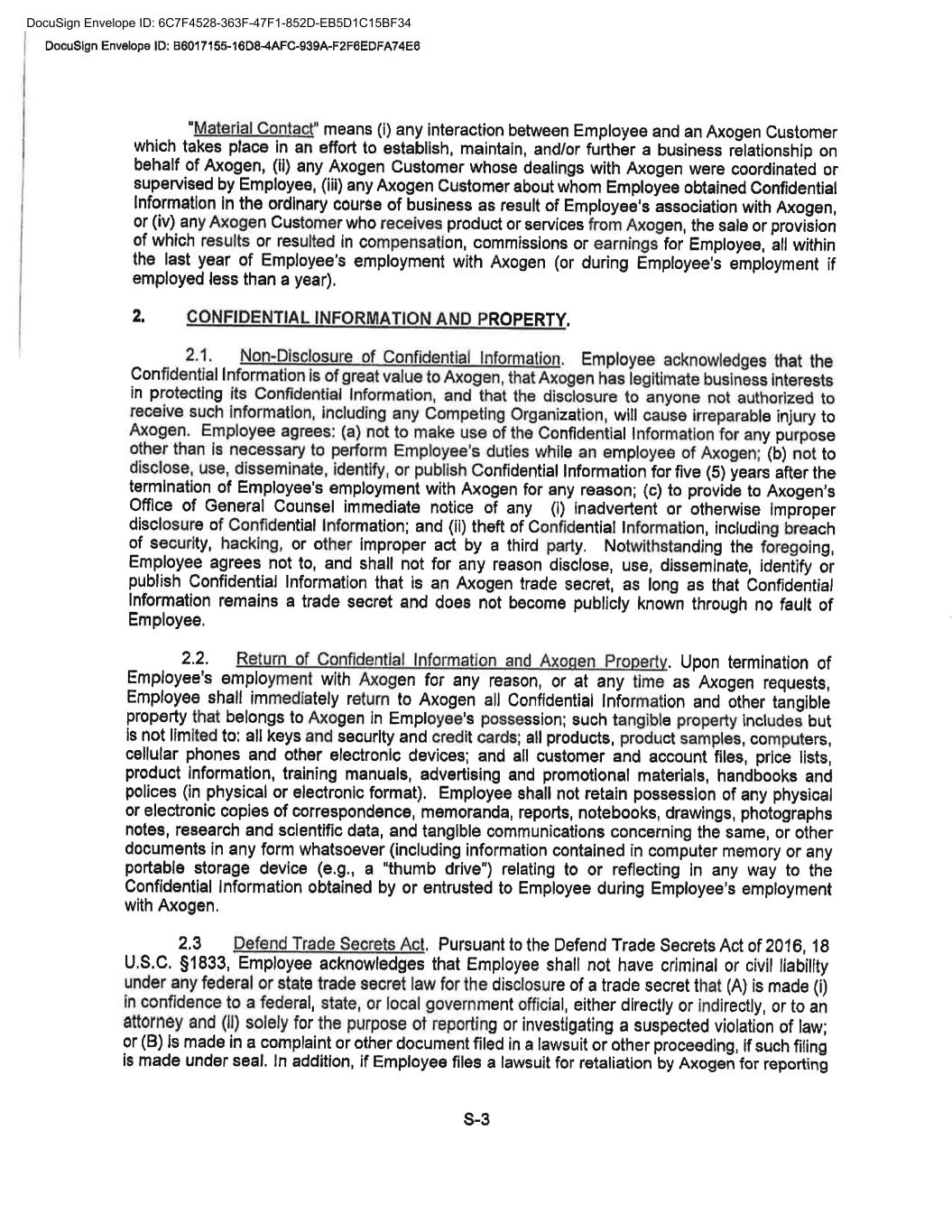 DocuSign Envelope ID: 6C7F4528-363F-47F1-852D-EB5D1C15BF34
DocuSign Envelope ID: B6017155-16D8-4AFC-939A-F2F6EDFA74E6

"Material Contact" means (i) any interaction between Employee and an Axogen Customer which takes place in an effort to establish, maintain, and/or further a business relationship on behalf of Axogen, (ii) any Axogen Customer whose dealings with Axogen were coordinated or supervised by Employee, (iii) any Axogen Customer about whom Employee obtained Confidential Information in the ordinary course of business as result of Employee's association with Axogen, or (iv) any Axogen Customer who receives product or services from Axogen, the sale or provision of which results or resulted in compensation, commissions or earnings for Employee, all within the last year of Employee's employment with Axogen (or during Employee's employment if employed less than a year).

2. CONFIDENTIAL INFORMATION AND PROPERTY.

2.1. Non-Disclosure of Confidential Information. Employee acknowledges that the Confidential Information is of great value to Axogen, that Axogen has legitimate business interests in protecting its Confidential Information, and that the disclosure to anyone not authorized to receive such information, including any Competing Organization, will cause irreparable injury to Axogen. Employee agrees: (a) not to make use of the Confidential Information for any purpose other than is necessary to perform Employee's duties while an employee of Axogen; (b) not to disclose, use, disseminate, identify, or publish Confidential Information for five (5) years after the termination of Employee's employment with Axogen for any reason; (c) to provide to Axogen's Office of General Counsel immediate notice of any (i) inadvertent or otherwise improper disclosure of Confidential Information; and (ii) theft of Confidential Information, including breach of security, hacking, or other improper act by a third party. Notwithstanding the foregoing, Employee agrees not to, and shall not for any reason disclose, use, disseminate, identify or publish Confidential Information that is an Axogen trade secret, as long as that Confidential Information remains a trade secret and does not become publicly known through no fault of Employee.

2.2. Return of Confidential Information and Axogen Property. Upon termination of Employee's employment with Axogen for any reason, or at any time as Axogen requests, Employee shall immediately return to Axogen all Confidential Information and other tangible property that belongs to Axogen in Employee's possession; such tangible property includes but is not limited to: all keys and security and credit cards; all products, product samples, computers, cellular phones and other electronic devices; and all customer and account files, price lists, product information, training manuals, advertising and promotional materials, handbooks and polices (in physical or electronic format). Employee shall not retain possession of any physical or electronic copies of correspondence, memoranda, reports, notebooks, drawings, photographs notes, research and scientific data, and tangible communications concerning the same, or other documents in any form whatsoever (including information contained in computer memory or any portable storage device (e.g., a "thumb drive") relating to or reflecting in any way to the Confidential Information obtained by or entrusted to Employee during Employee's employment with Axogen.

2.3 Defend Trade Secrets Act. Pursuant to the Defend Trade Secrets Act of 2016, 18 U.S.C. §1833, Employee acknowledges that Employee shall not have criminal or civil liability under any federal or state trade secret law for the disclosure of a trade secret that (A) is made (i) in confidence to a federal, state, or local government official, either directly or indirectly, or to an attorney and (ii) solely for the purpose of reporting or investigating a suspected violation of law; or (B) is made in a complaint or other document filed in a lawsuit or other proceeding, if such filing is made under seal. In addition, if Employee files a lawsuit for retaliation by Axogen for reporting

S-3